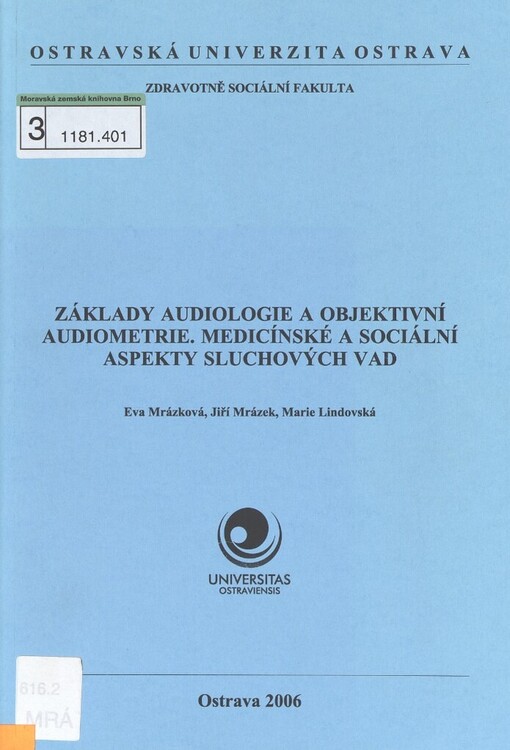 OSTRAVSKÁ UNIVERZITA OSTRAVA

ZDRAVOTNĚ SOCIÁLNÍ FAKULTA

Moravská zemská knihovna Brno
3 1181.401

ZÁKLADY AUDIOLOGIE A OBJEKTIVNÍ AUDIOMETRIE. MEDICÍNSKÉ A SOCIÁLNÍ ASPEKTY SLUCHOVÝCH VAD

Eva Mrázková, Jiří Mrázek, Marie Lindovská

UNIVERSITAS
OSTRAVIENSIS

616.2
MRÁ

Ostrava 2006